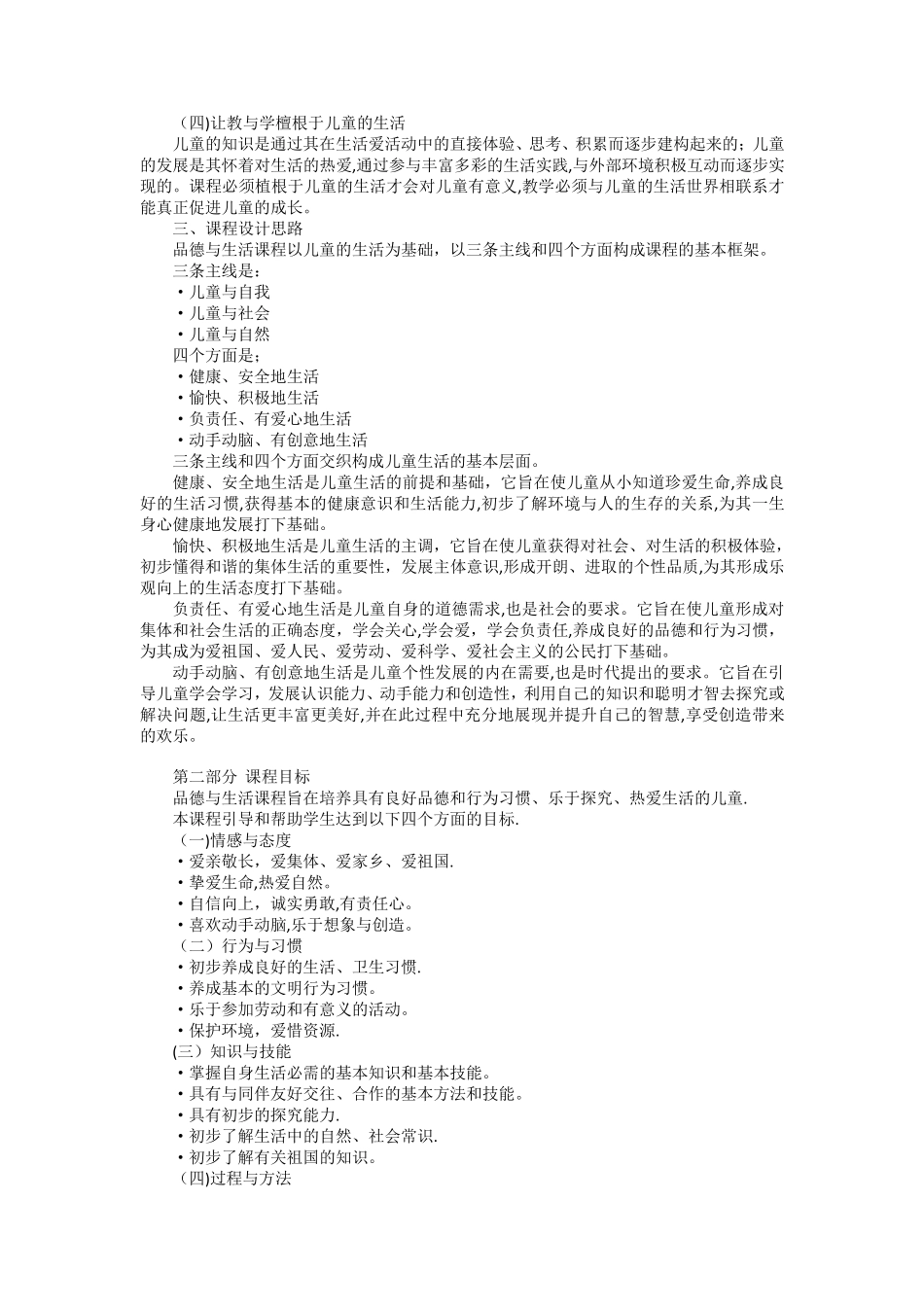 （四)让教与学檀根于儿童的生活

儿童的知识是通过其在生活爱活动中的直接体验、思考、积累而逐步建构起来的；儿童的发展是其怀着对生活的热爱,通过参与丰富多彩的生活实践,与外部环境积极互动而逐步实现的。课程必须植根于儿童的生活才会对儿童有意义,教学必须与儿童的生活世界相联系才能真正促进儿童的成长。

三、课程设计思路

品德与生活课程以儿童的生活为基础，以三条主线和四个方面构成课程的基本框架。

三条主线是：

·儿童与自我

·儿童与社会

·儿童与自然

四个方面是；

·健康、安全地生活

·愉快、积极地生活

·负责任、有爱心地生活

·动手动脑、有创意地生活

三条主线和四个方面交织构成儿童生活的基本层面。

健康、安全地生活是儿童生活的前提和基础，它旨在使儿童从小知道珍爱生命,养成良好的生活习惯,获得基本的健康意识和生活能力,初步了解环境与人的生存的关系,为其一生身心健康地发展打下基础。

愉快、积极地生活是儿童生活的主调，它旨在使儿童获得对社会、对生活的积极体验，初步懂得和谐的集体生活的重要性，发展主体意识,形成开朗、进取的个性品质,为其形成乐观向上的生活态度打下基础。

负责任、有爱心地生活是儿童自身的道德需求，也是社会的要求。它旨在使儿童形成对集体和社会生活的正确态度，学会关心,学会爱，学会负责任,养成良好的品德和行为习惯，为其成为爱祖国、爱人民、爱劳动、爱科学、爱社会主义的公民打下基础。

动手动脑、有创意地生活是儿童个性发展的内在需要,也是时代提出的要求。它旨在引导儿童学会学习，发展认识能力、动手能力和创造性，利用自己的知识和聪明才智去探究或解决问题,让生活更丰富更美好,并在此过程中充分地展现并提升自己的智慧,享受创造带来的欢乐。

第二部分 课程目标

品德与生活课程旨在培养具有良好品德和行为习惯、乐于探究、热爱生活的儿童.

本课程引导和帮助学生达到以下四个方面的目标.

（一)情感与态度

·爱亲敬长，爱集体、爱家乡、爱祖国.

·挚爱生命,热爱自然。

·自信向上，诚实勇敢,有责任心。

·喜欢动手动脑,乐于想象与创造。

（二）行为与习惯

·初步养成良好的生活、卫生习惯.

·养成基本的文明行为习惯。

·乐于参加劳动和有意义的活动。

·保护环境，爱惜资源.

(三）知识与技能

·掌握自身生活必需的基本知识和基本技能。

·具有与同伴友好交往、合作的基本方法和技能。

·具有初步的探究能力.

·初步了解生活中的自然、社会常识.

·初步了解有关祖国的知识。

（四)过程与方法